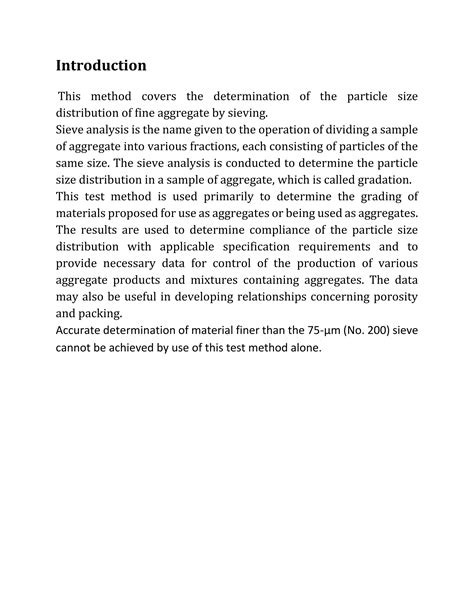 Introduction

This method covers the determination of the particle size distribution of fine aggregate by sieving.
Sieve analysis is the name given to the operation of dividing a sample of aggregate into various fractions, each consisting of particles of the same size. The sieve analysis is conducted to determine the particle size distribution in a sample of aggregate, which is called gradation.
This test method is used primarily to determine the grading of materials proposed for use as aggregates or being used as aggregates. The results are used to determine compliance of the particle size distribution with applicable specification requirements and to provide necessary data for control of the production of various aggregate products and mixtures containing aggregates. The data may also be useful in developing relationships concerning porosity and packing.
Accurate determination of material finer than the 75-µm (No. 200) sieve cannot be achieved by use of this test method alone.